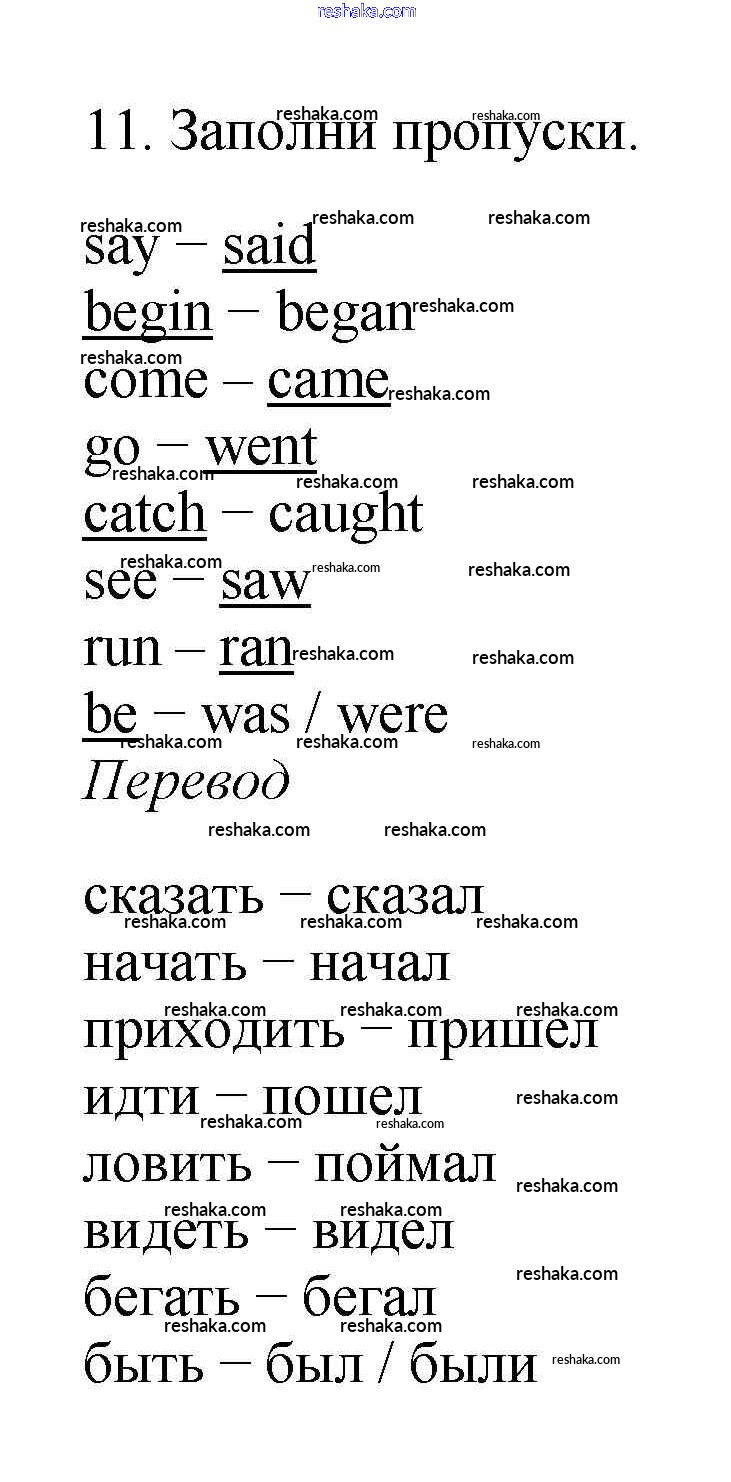 reshaka.com

11. Заполни пропуски.

say – said
begin – began
come – came
go – went
catch – caught
see – saw
run – ran
be – was / were

Перевод

сказать – сказал
начать – начал
приходить – пришел
идти – пошел
ловить – поймал
видеть – видел
бегать – бегал
быть – был / были